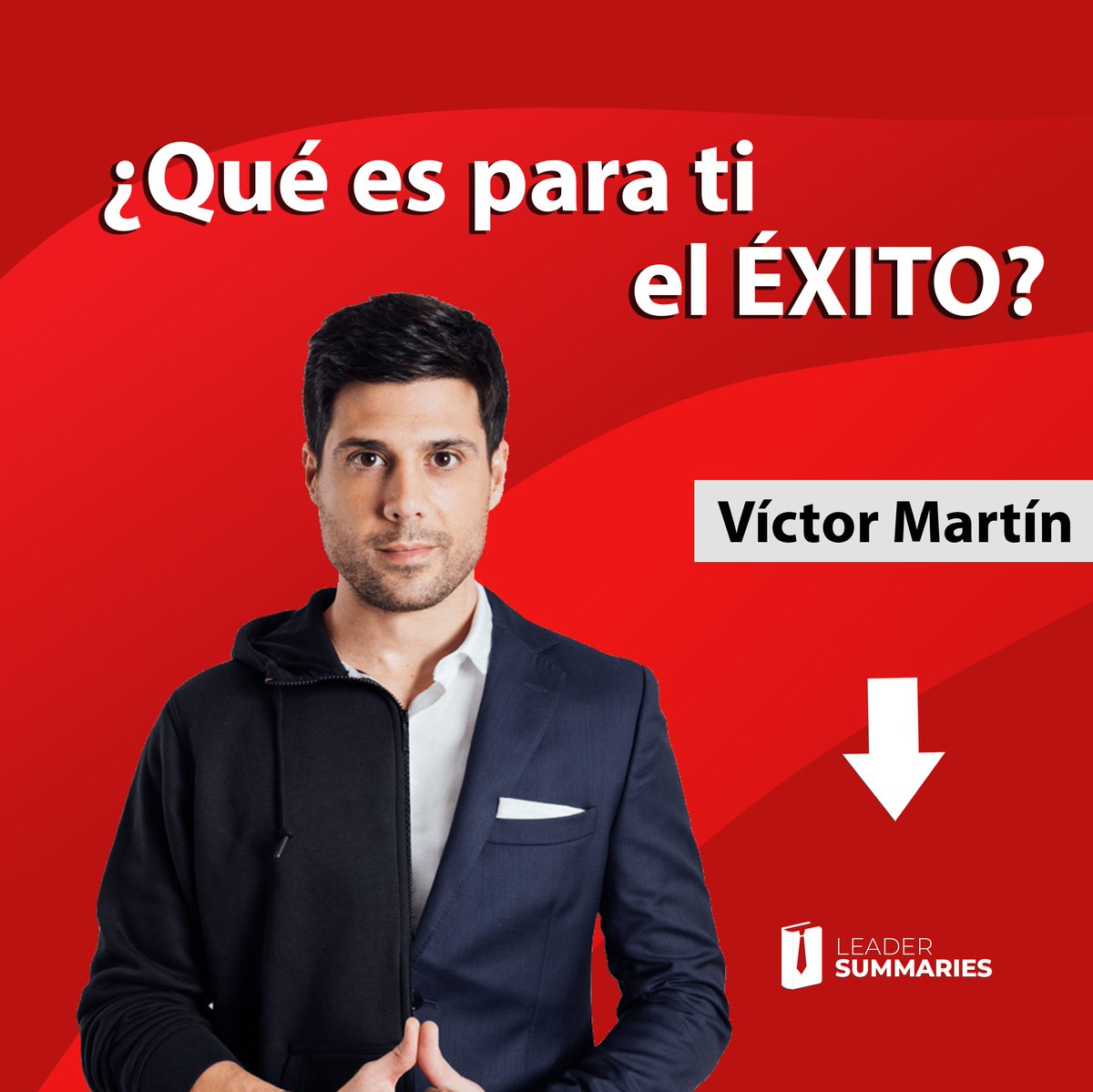 ¿Qué es para ti el ÉXITO?

Víctor Martín

LEADER
SUMMARIES